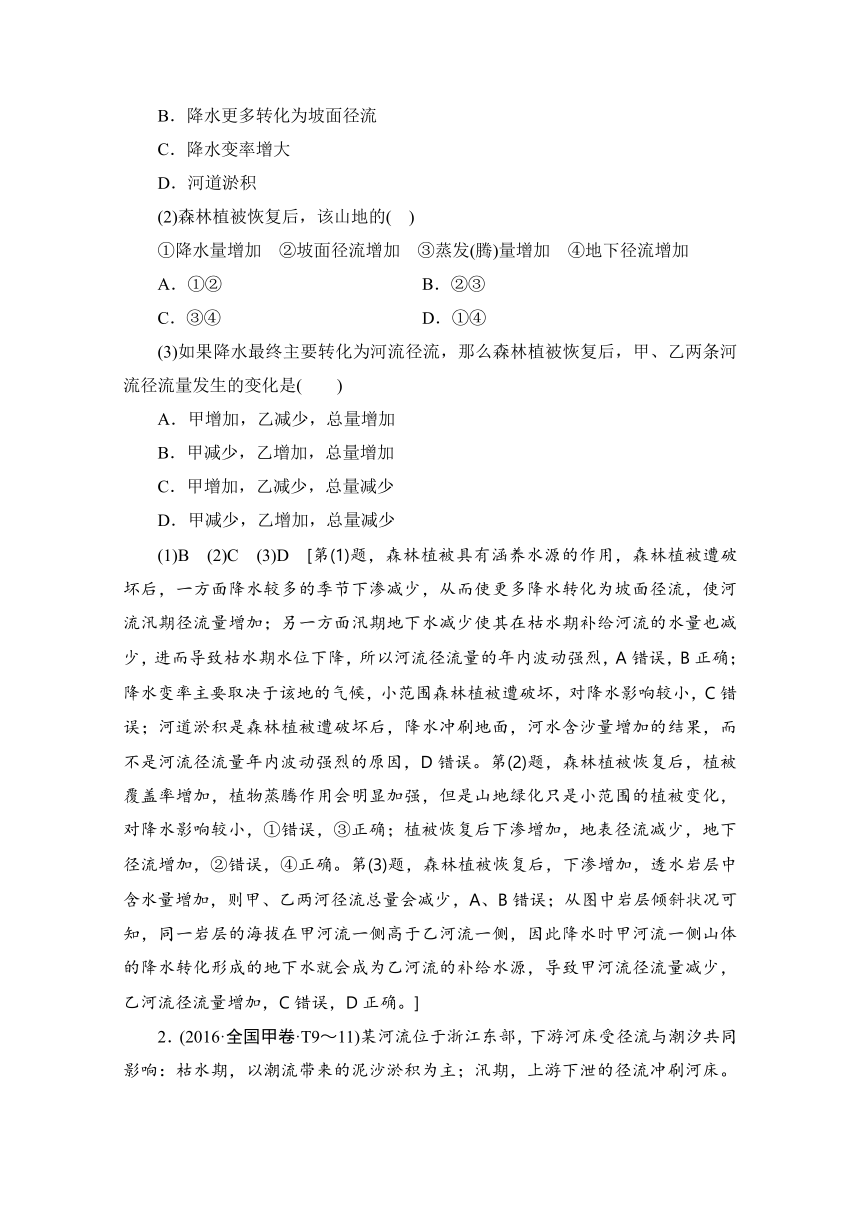 B．降水更多转化为坡面径流

C．降水变率增大

D．河道淤积

(2)森林植被恢复后，该山地的(　)

①降水量增加　②坡面径流增加　③蒸发(腾)量增加　④地下径流增加

A．①②　　B．②③

C．③④　　D．①④

(3)如果降水最终主要转化为河流径流，那么森林植被恢复后，甲、乙两条河流径流量发生的变化是(　　)

A．甲增加，乙减少，总量增加

B．甲减少，乙增加，总量增加

C．甲增加，乙减少，总量减少

D．甲减少，乙增加，总量减少

(1)B　(2)C　(3)D　[第(1)题，森林植被具有涵养水源的作用，森林植被遭破坏后，一方面降水较多的季节下渗减少，从而使更多降水转化为坡面径流，使河流汛期径流量增加；另一方面汛期地下水减少使其在枯水期补给河流的水量也减少，进而导致枯水期水位下降，所以河流径流量的年内波动强烈，A错误，B正确；降水变率主要取决于该地的气候，小范围森林植被遭破坏，对降水影响较小，C错误；河道淤积是森林植被遭破坏后，降水冲刷地面，河水含沙量增加的结果，而不是河流径流量年内波动强烈的原因，D错误。第(2)题，森林植被恢复后，植被覆盖率增加，植物蒸腾作用会明显加强，但是山地绿化只是小范围的植被变化，对降水影响较小，①错误，③正确；植被恢复后下渗增加，地表径流减少，地下径流增加，②错误，④正确。第(3)题，森林植被恢复后，下渗增加，透水岩层中含水量增加，则甲、乙两河径流总量会减少，A、B错误；从图中岩层倾斜状况可知，同一岩层的海拔在甲河流一侧高于乙河流一侧，因此降水时甲河流一侧山体的降水转化形成的地下水就会成为乙河流的补给水源，导致甲河流径流量减少，乙河流径流量增加，C错误，D正确。]

2．(2016·全国甲卷·T9～11)某河流位于浙江东部，下游河床受径流与潮汐共同影响：枯水期，以潮流带来的泥沙淤积为主；汛期，上游下泄的径流冲刷河床。